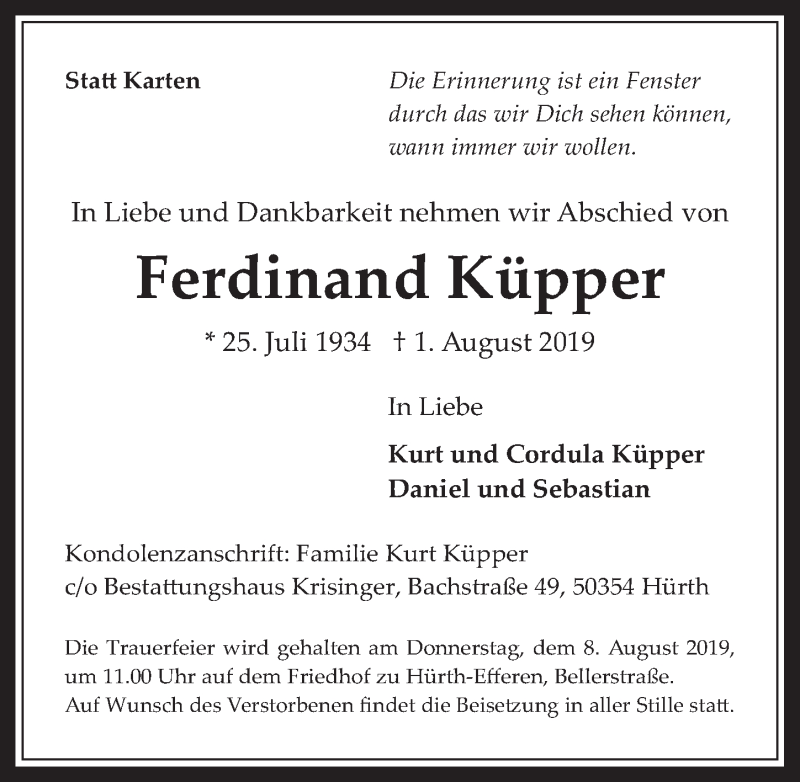 Statt Karten

Die Erinnerung ist ein Fenster
durch das wir Dich sehen können,
wann immer wir wollen.

In Liebe und Dankbarkeit nehmen wir Abschied von

Ferdinand Küpper

* 25. Juli 1934 † 1. August 2019

In Liebe

Kurt und Cordula Küpper
Daniel und Sebastian

Kondolenzanschrift: Familie Kurt Küpper
c/o Bestattungshaus Krisinger, Bachstraße 49, 50354 Hürth

Die Trauerfeier wird gehalten am Donnerstag, dem 8. August 2019, um 11.00 Uhr auf dem Friedhof zu Hürth-Efferen, Bellerstraße.
Auf Wunsch des Verstorbenen findet die Beisetzung in aller Stille statt.